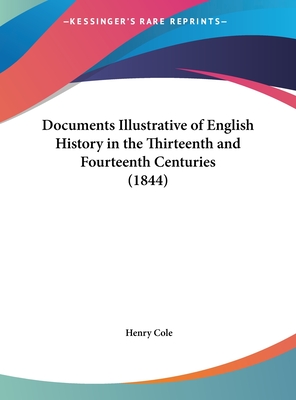 —KESSINGER'S RARE REPRINTS—

Documents Illustrative of English History in the Thirteenth and Fourteenth Centuries (1844)

Henry Cole